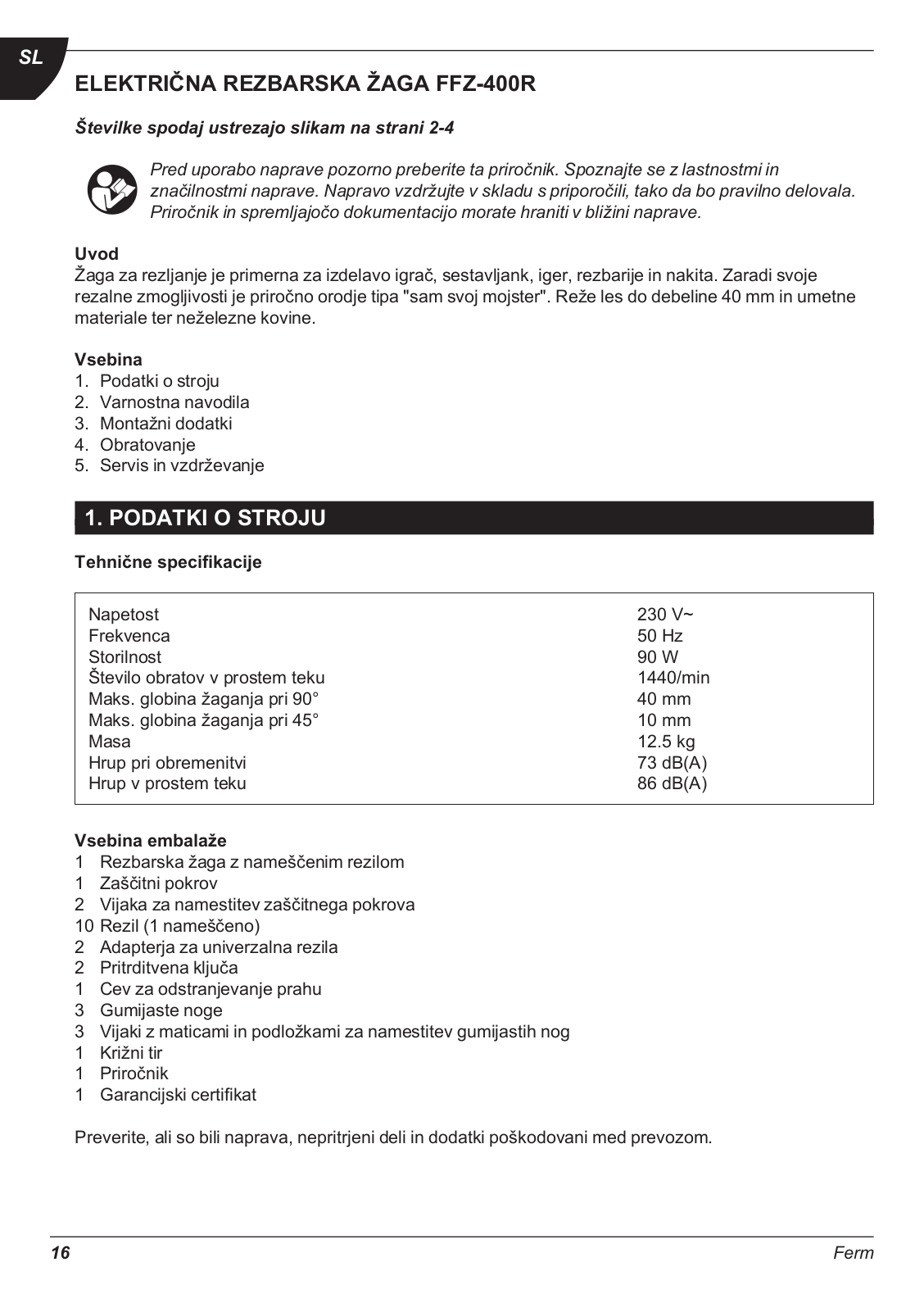 SL

ELEKTRIČNA REZBARSKA ŽAGA FFZ-400R

Številke spodaj ustrezajo slikam na strani 2-4

Pred uporabo naprave pozorno preberite ta priročnik. Spoznajte se z lastnostmi in značilnostmi naprave. Napravo vzdržujte v skladu s priporočili, tako da bo pravilno delovala. Priročnik in spremljajočo dokumentacijo morate hraniti v bližini naprave.

Uvod
Žaga za rezljanje je primerna za izdelavo igrač, sestavljank, iger, rezbarije in nakita. Zaradi svoje rezalne zmogljivosti je priročno orodje tipa "sam svoj mojster". Reže les do debeline 40 mm in umetne materiale ter neželezne kovine.

Vsebina
1. Podatki o stroju
2. Varnostna navodila
3. Montažni dodatki
4. Obratovanje
5. Servis in vzdrževanje

1. PODATKI O STROJU

Tehnične specifikacije

| | |
|---|---|
| Napetost | 230 V~ |
| Frekvenca | 50 Hz |
| Storilnost | 90 W |
| Število obratov v prostem teku | 1440/min |
| Maks. globina žaganja pri 90° | 40 mm |
| Maks. globina žaganja pri 45° | 10 mm |
| Masa | 12.5 kg |
| Hrup pri obremenitvi | 73 dB(A) |
| Hrup v prostem teku | 86 dB(A) |

Vsebina embalaže
1 Rezbarska žaga z nameščenim rezilom
1 Zaščitni pokrov
2 Vijaka za namestitev zaščitnega pokrova
10 Rezil (1 nameščeno)
2 Adapterja za univerzalna rezila
2 Pritrditvena ključa
1 Cev za odstranjevanje prahu
3 Gumijaste noge
3 Vijaki z maticami in podložkami za namestitev gumijastih nog
1 Križni tir
1 Priročnik
1 Garancijski certifikat

Preverite, ali so bili naprava, nepritrjeni deli in dodatki poškodovani med prevozom.

16 Ferm